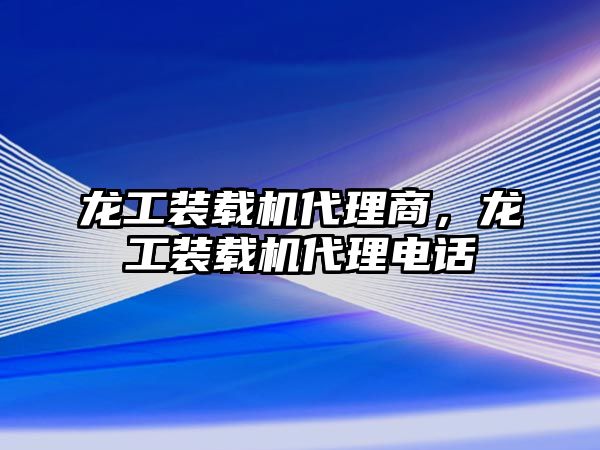 龙工装载机代理商，龙工装载机代理电话